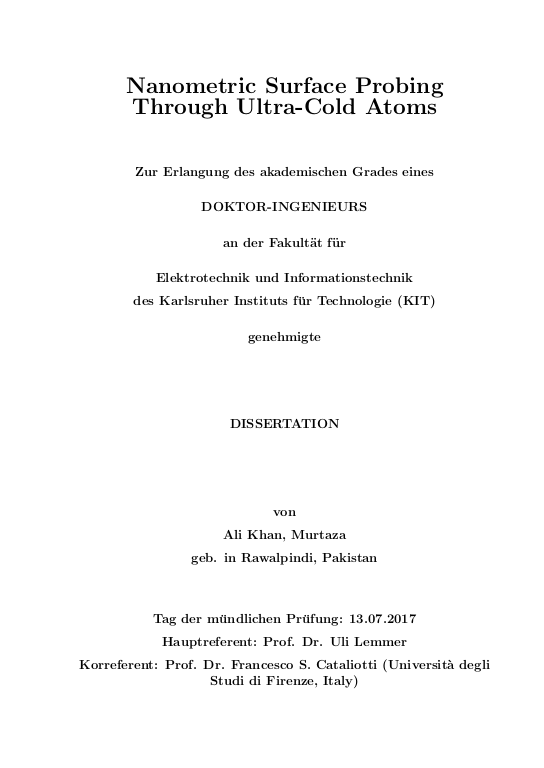 Nanometric Surface Probing Through Ultra-Cold Atoms

Zur Erlangung des akademischen Grades eines

DOKTOR-INGENIEURS

an der Fakultät für

Elektrotechnik und Informationstechnik
des Karlsruher Instituts für Technologie (KIT)

genehmigte

DISSERTATION

von

Ali Khan, Murtaza

geb. in Rawalpindi, Pakistan

Tag der mündlichen Prüfung: 13.07.2017
Hauptreferent: Prof. Dr. Uli Lemmer
Korreferent: Prof. Dr. Francesco S. Cataliotti (Università degli Studi di Firenze, Italy)